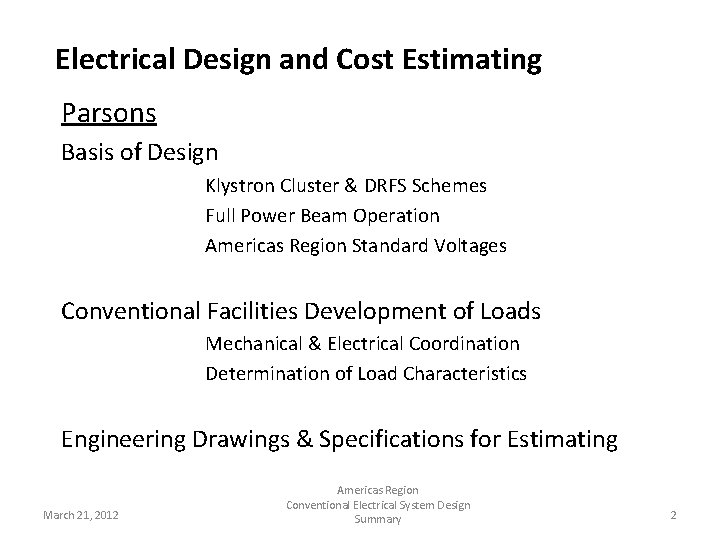 Electrical Design and Cost Estimating

Parsons

Basis of Design

Klystron Cluster & DRFS Schemes

Full Power Beam Operation

Americas Region Standard Voltages

Conventional Facilities Development of Loads

Mechanical & Electrical Coordination

Determination of Load Characteristics

Engineering Drawings & Specifications for Estimating

March 21, 2012

Americas Region
Conventional Electrical System Design
Summary

2